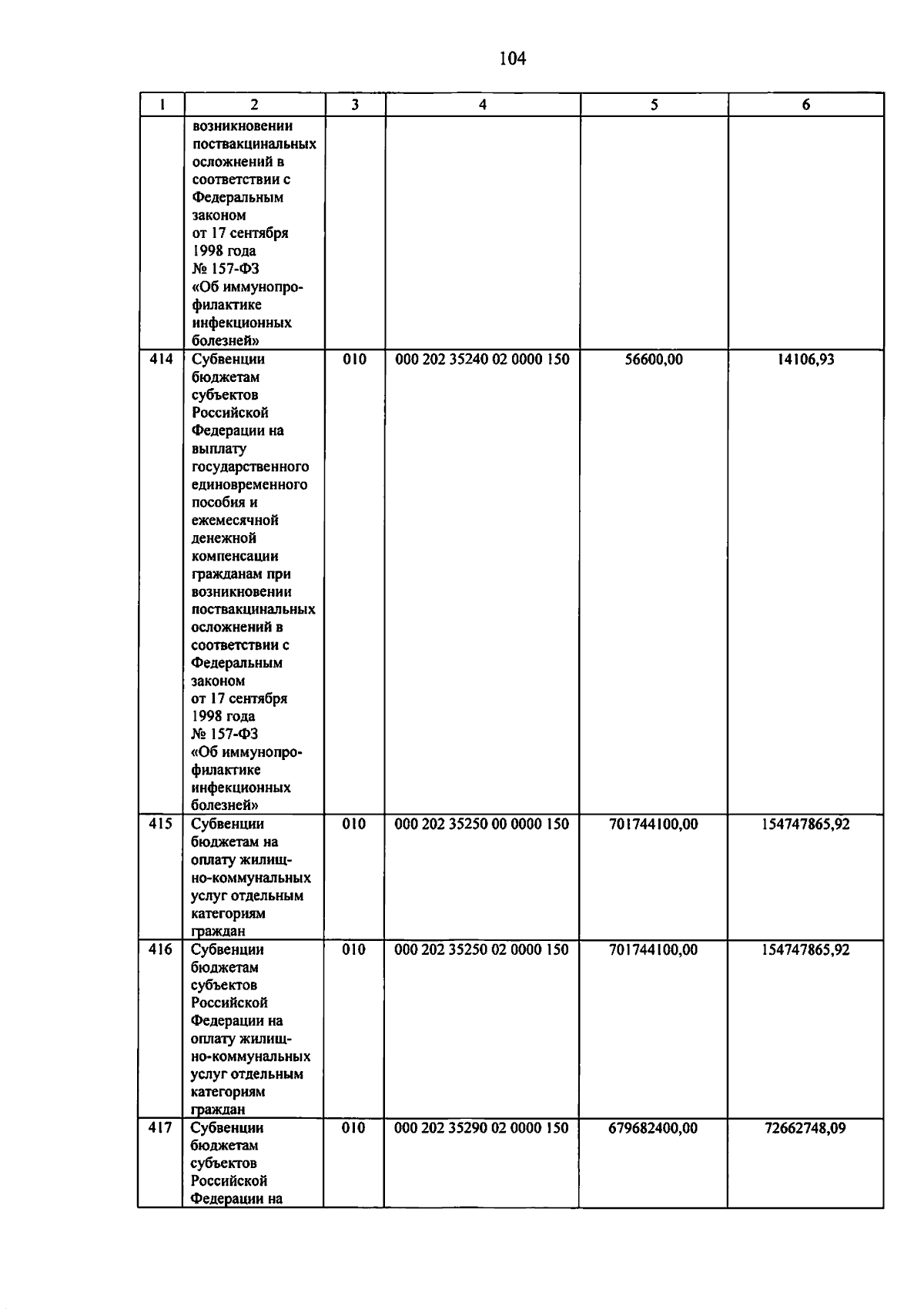 104

| 1 | 2 | 3 | 4 | 5 | 6 |
|---|---|---|---|---|---|
| | возникновении поствакцинальных осложнений в соответствии с Федеральным законом от 17 сентября 1998 года № 157-ФЗ «Об иммунопрофилактике инфекционных болезней» | | | | |
| 414 | Субвенции бюджетам субъектов Российской Федерации на выплату государственного единовременного пособия и ежемесячной денежной компенсации гражданам при возникновении поствакцинальных осложнений в соответствии с Федеральным законом от 17 сентября 1998 года № 157-ФЗ «Об иммунопрофилактике инфекционных болезней» | 010 | 000 202 35240 02 0000 150 | 56600,00 | 14106,93 |
| 415 | Субвенции бюджетам на оплату жилищно-коммунальных услуг отдельным категориям граждан | 010 | 000 202 35250 00 0000 150 | 701744100,00 | 154747865,92 |
| 416 | Субвенции бюджетам субъектов Российской Федерации на оплату жилищно-коммунальных услуг отдельным категориям граждан | 010 | 000 202 35250 02 0000 150 | 701744100,00 | 154747865,92 |
| 417 | Субвенции бюджетам субъектов Российской Федерации на | 010 | 000 202 35290 02 0000 150 | 679682400,00 | 72662748,09 |